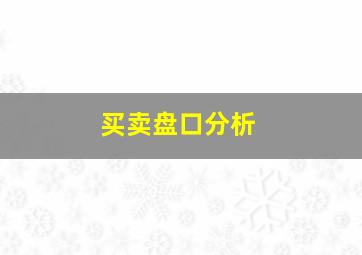 买卖盘口分析